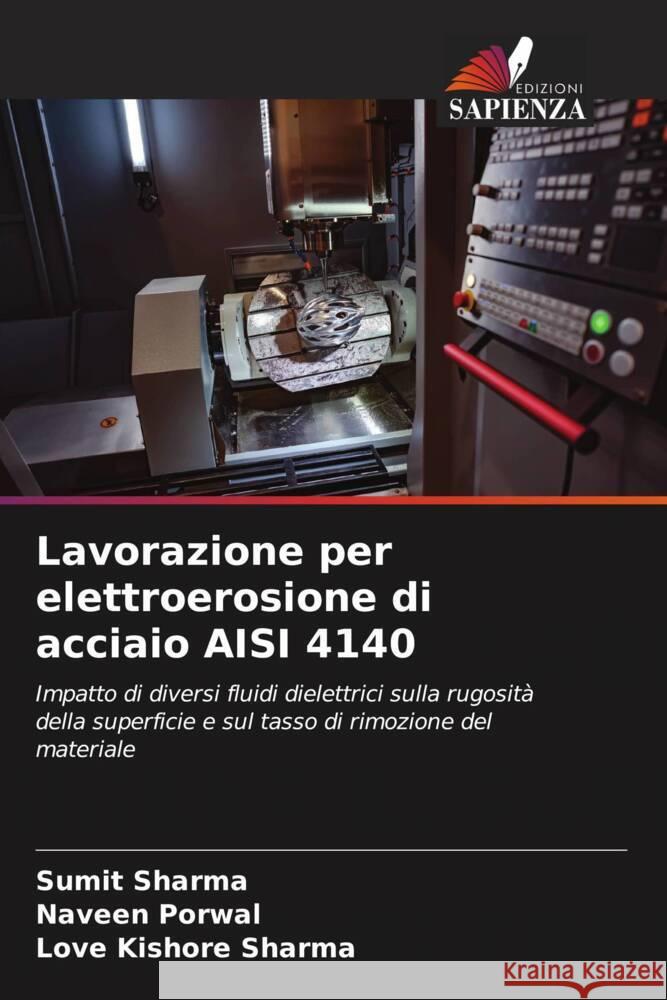 EDIZIONI
SAPIENZA

Lavorazione per elettroerosione di acciaio AISI 4140

Impatto di diversi fluidi dielettrici sulla rugosità della superficie e sul tasso di rimozione del materiale

Sumit Sharma
Naveen Porwal
Love Kishore Sharma